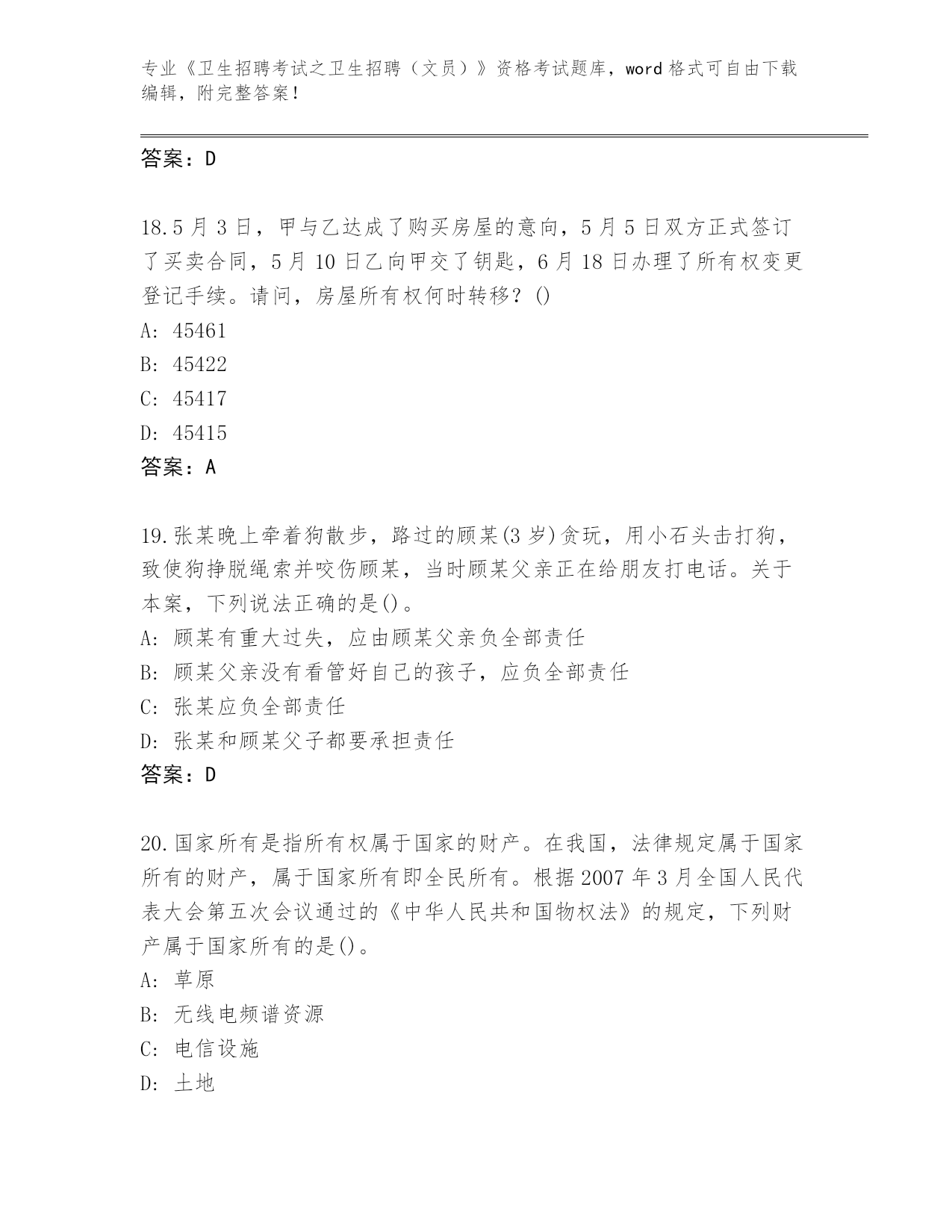 专业《卫生招聘考试之卫生招聘（文员）》资格考试题库，word 格式可自由下载编辑，附完整答案！

答案：D

18.5 月 3 日，甲与乙达成了购买房屋的意向，5 月 5 日双方正式签订了买卖合同，5 月 10 日乙向甲交了钥匙，6 月 18 日办理了所有权变更登记手续。请问，房屋所有权何时转移？()

A: 45461

B: 45422

C: 45417

D: 45415

答案：A

19.张某晚上牵着狗散步，路过的顾某(3 岁)贪玩，用小石头击打狗，致使狗挣脱绳索并咬伤顾某，当时顾某父亲正在给朋友打电话。关于本案，下列说法正确的是()。

A: 顾某有重大过失，应由顾某父亲负全部责任

B: 顾某父亲没有看管好自己的孩子，应负全部责任

C: 张某应负全部责任

D: 张某和顾某父子都要承担责任

答案：D

20.国家所有是指所有权属于国家的财产。在我国，法律规定属于国家所有的财产，属于国家所有即全民所有。根据 2007 年 3 月全国人民代表大会第五次会议通过的《中华人民共和国物权法》的规定，下列财产属于国家所有的是()。

A: 草原

B: 无线电频谱资源

C: 电信设施

D: 土地